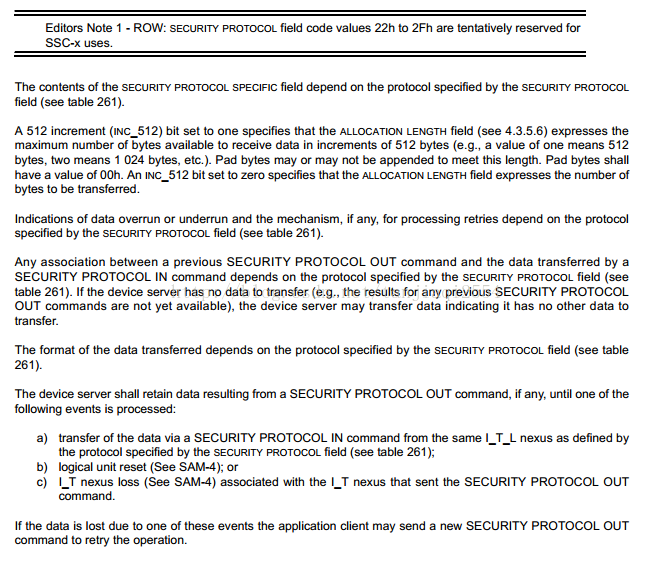 Editors Note 1 - ROW: SECURITY PROTOCOL field code values 22h to 2Fh are tentatively reserved for SSC-x uses.

The contents of the SECURITY PROTOCOL SPECIFIC field depend on the protocol specified by the SECURITY PROTOCOL field (see table 261).

A 512 increment (INC_512) bit set to one specifies that the ALLOCATION LENGTH field (see 4.3.5.6) expresses the maximum number of bytes available to receive data in increments of 512 bytes (e.g., a value of one means 512 bytes, two means 1 024 bytes, etc.). Pad bytes may or may not be appended to meet this length. Pad bytes shall have a value of 00h. An INC_512 bit set to zero specifies that the ALLOCATION LENGTH field expresses the number of bytes to be transferred.

Indications of data overrun or underrun and the mechanism, if any, for processing retries depend on the protocol specified by the SECURITY PROTOCOL field (see table 261).

Any association between a previous SECURITY PROTOCOL OUT command and the data transferred by a SECURITY PROTOCOL IN command depends on the protocol specified by the SECURITY PROTOCOL field (see table 261). If the device server has no data to transfer (e.g., the results for any previous SECURITY PROTOCOL OUT commands are not yet available), the device server may transfer data indicating it has no other data to transfer.

The format of the data transferred depends on the protocol specified by the SECURITY PROTOCOL field (see table 261).

The device server shall retain data resulting from a SECURITY PROTOCOL OUT command, if any, until one of the following events is processed:

a) transfer of the data via a SECURITY PROTOCOL IN command from the same I_T_L nexus as defined by the protocol specified by the SECURITY PROTOCOL field (see table 261);
b) logical unit reset (See SAM-4); or
c) I_T nexus loss (See SAM-4) associated with the I_T nexus that sent the SECURITY PROTOCOL OUT command.

If the data is lost due to one of these events the application client may send a new SECURITY PROTOCOL OUT command to retry the operation.